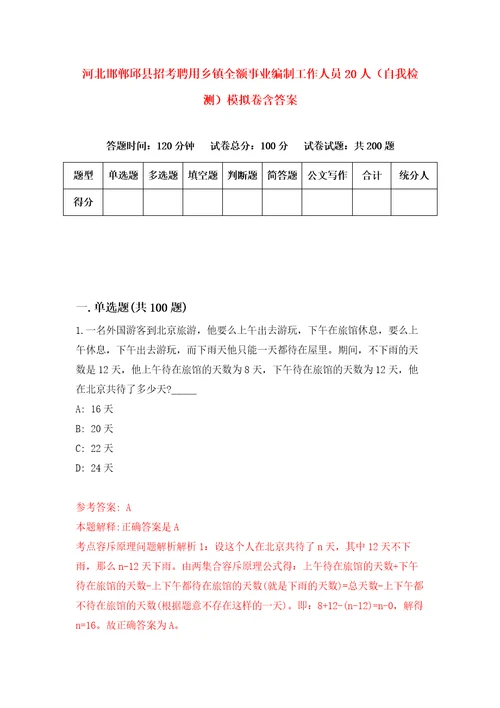 河北邯郸邱县招考聘用乡镇全额事业编制工作人员20人（自我检测）模拟卷含答案

答题时间：120分钟　试卷总分：100分　试卷试题：共200题

| 题型 | 单选题 | 多选题 | 填空题 | 判断题 | 简答题 | 公文写作 | 合计 | 统分人 |
|---|---|---|---|---|---|---|---|---|
| 得分 | | | | | | | | |

一.单选题(共100题)

1.一名外国游客到北京旅游，他要么上午出去游玩，下午在旅馆休息，要么上午休息，下午出去游玩，而下雨天他只能一天都待在屋里。期间，不下雨的天数是12天，他上午待在旅馆的天数为8天，下午待在旅馆的天数为12天，他在北京共待了多少天?_____

A: 16天

B: 20天

C: 22天

D: 24天

参考答案: A

本题解释:正确答案是A

考点容斥原理问题解析解析1：设这个人在北京共待了n天，其中12天不下雨，那么n-12天下雨。由两集合容斥原理公式得：上午待在旅馆的天数+下午待在旅馆的天数-上下午都待在旅馆的天数(就是下雨的天数)=总天数-上下午都不待在旅馆的天数(根据题意不存在这样的一天)。即：8+12-(n-12)=n-0，解得n=16。故正确答案为A。